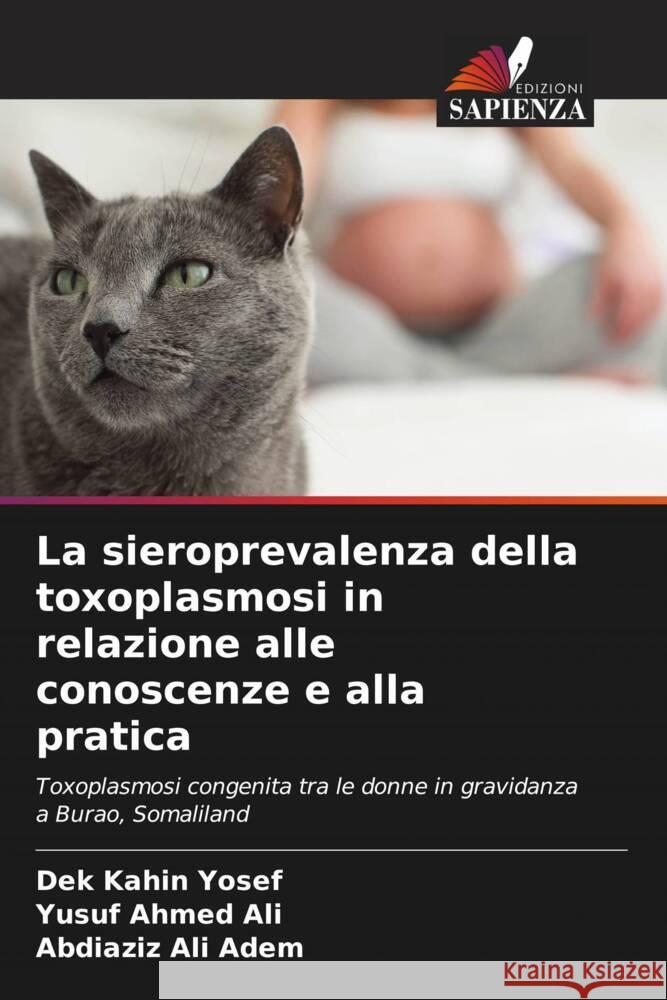 EDIZIONI
SAPIENZA

La sieroprevalenza della toxoplasmosi in relazione alle conoscenze e alla pratica

Toxoplasmosi congenita tra le donne in gravidanza a Burao, Somaliland

Dek Kahin Yosef
Yusuf Ahmed Ali
Abdiaziz Ali Adem